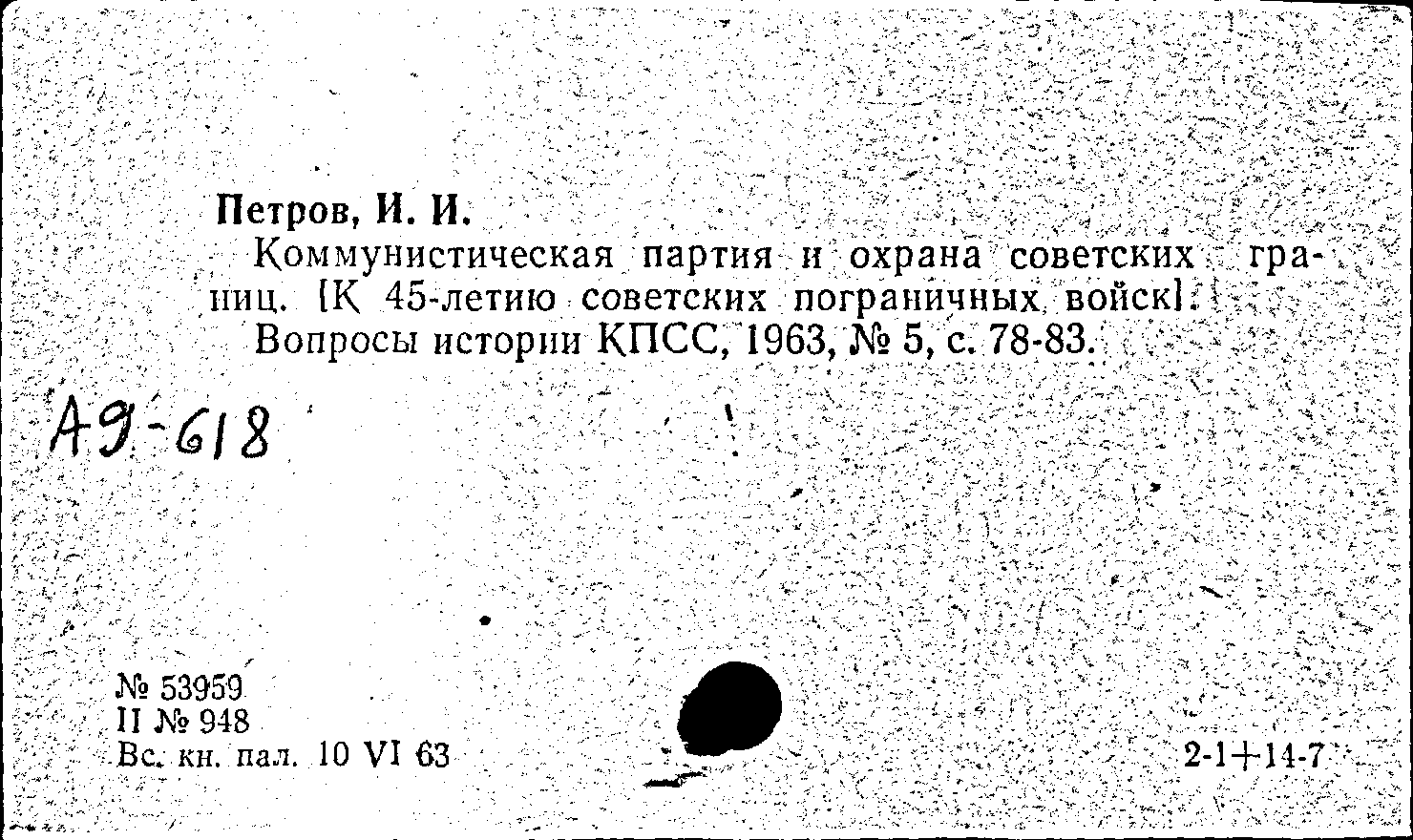 Петров, И. И.

Коммунистическая партия и охрана советских границ. [К 45-летию советских пограничных войск]. Вопросы истории КПСС, 1963, № 5, с. 78-83.

А9-618

№ 53959
II № 948
Вс. кн. пал. 10 VI 63

2-1+14-7